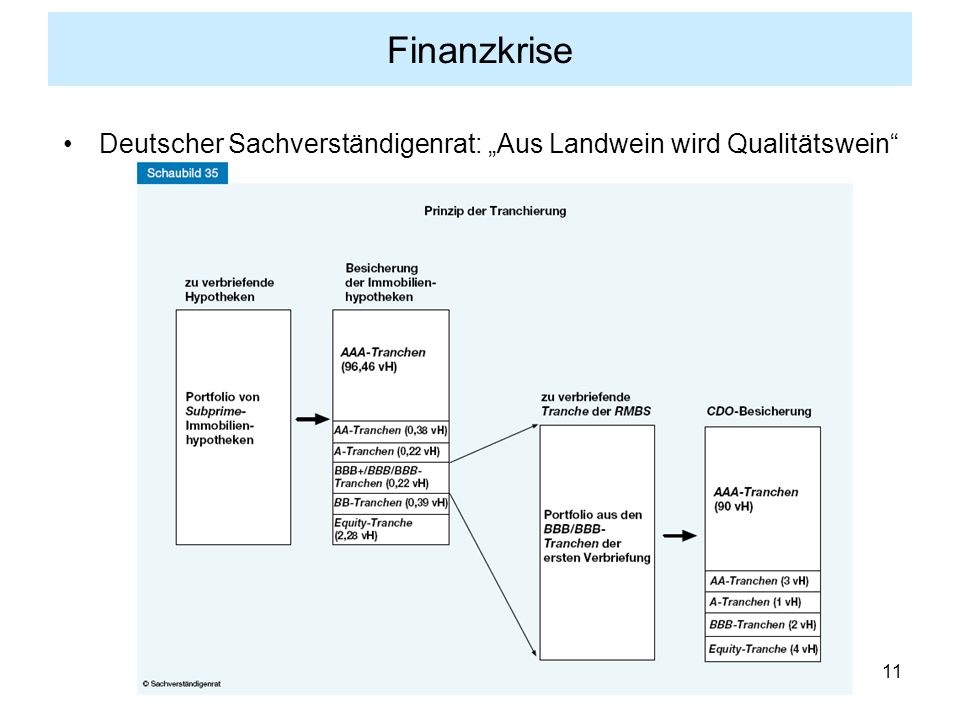 Finanzkrise

• Deutscher Sachverständigenrat: „Aus Landwein wird Qualitätswein“

Schaubild 35

Prinzip der Tranchierung

zu verbriefende Hypotheken

Portfolio von Subprime-Immobilienhypotheken

Besicherung der Immobilienhypotheken

AAA-Tranchen (96,46 vH)

AA-Tranchen (0,38 vH)

A-Tranchen (0,22 vH)

BBB+/BBB/BBB-Tranchen (0,22 vH)

BB-Tranchen (0,39 vH)

Equity-Tranche (2,28 vH)

zu verbriefende Tranche der RMBS

Portfolio aus den BBB/BBB-Tranchen der ersten Verbriefung

CDO-Besicherung

AAA-Tranchen (90 vH)

AA-Tranchen (3 vH)

A-Tranchen (1 vH)

BBB-Tranchen (2 vH)

Equity-Tranche (4 vH)

© Sachverständigenrat

11